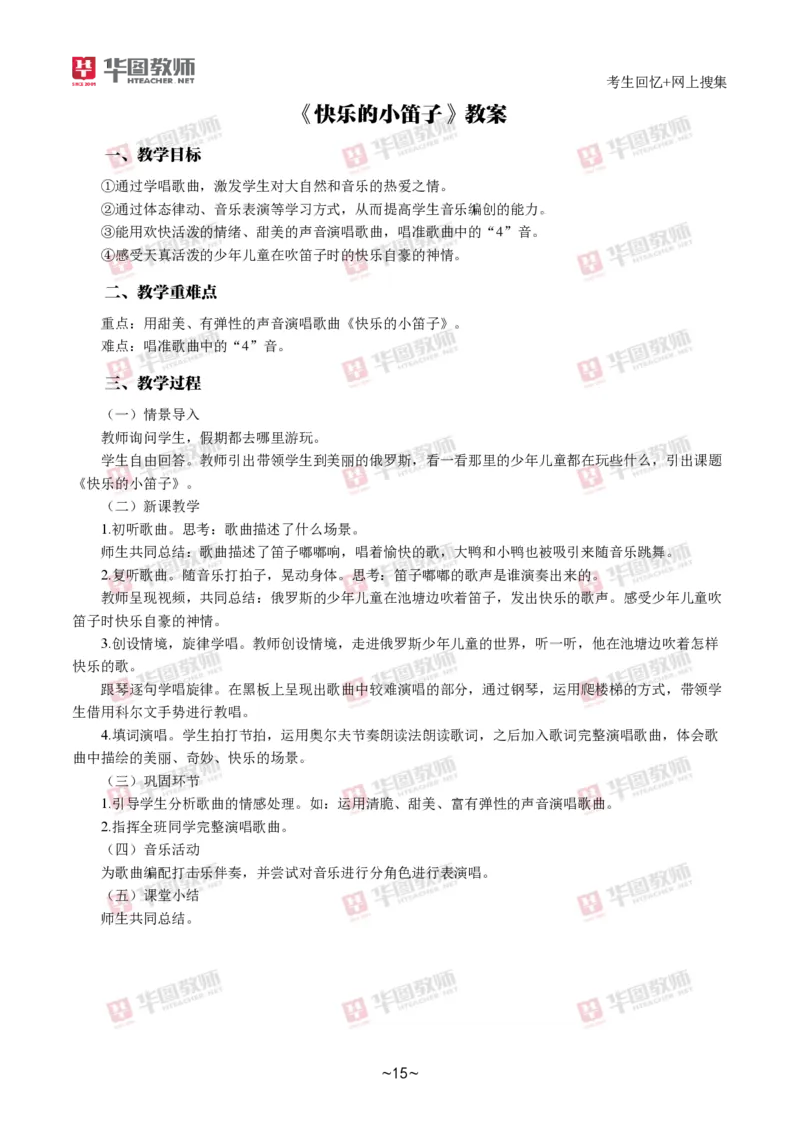 华图教师
HTEACHER.NET

考生回忆+网上搜集

《快乐的小笛子》教案

一、教学目标

①通过学唱歌曲，激发学生对大自然和音乐的热爱之情。
②通过体态律动、音乐表演等学习方式，从而提高学生音乐编创的能力。
③能用欢快活泼的情绪、甜美的声音演唱歌曲，唱准歌曲中的“4”音。
④感受天真活泼的少年儿童在吹笛子时的快乐自豪的神情。

二、教学重难点

重点：用甜美、有弹性的声音演唱歌曲《快乐的小笛子》。
难点：唱准歌曲中的“4”音。

三、教学过程

（一）情景导入
教师询问学生，假期都去哪里游玩。
学生自由回答。教师引出带领学生到美丽的俄罗斯，看一看那里的少年儿童都在玩些什么，引出课题《快乐的小笛子》。
（二）新课教学
1.初听歌曲。思考：歌曲描述了什么场景。
师生共同总结：歌曲描述了笛子嘟嘟响，唱着愉快的歌，大鸭和小鸭也被吸引来随音乐跳舞。
2.复听歌曲。随音乐打拍子，晃动身体。思考：笛子嘟嘟的歌声是谁演奏出来的。
教师呈现视频，共同总结：俄罗斯的少年儿童在池塘边吹着笛子，发出快乐的歌声。感受少年儿童吹笛子时快乐自豪的神情。
3.创设情境，旋律学唱。教师创设情境，走进俄罗斯少年儿童的世界，听一听，他在池塘边吹着怎样快乐的歌。
跟琴逐句学唱旋律。在黑板上呈现出歌曲中较难演唱的部分，通过钢琴，运用爬楼梯的方式，带领学生借用科尔文手势进行教唱。
4.填词演唱。学生拍打节拍，运用奥尔夫节奏朗读法朗读歌词，之后加入歌词完整演唱歌曲，体会歌曲中描绘的美丽、奇妙、快乐的场景。
（三）巩固环节
1.引导学生分析歌曲的情感处理。如：运用清脆、甜美、富有弹性的声音演唱歌曲。
2.指挥全班同学完整演唱歌曲。
（四）音乐活动
为歌曲编配打击乐伴奏，并尝试对音乐进行分角色进行表演唱。
（五）课堂小结
师生共同总结。

~15~